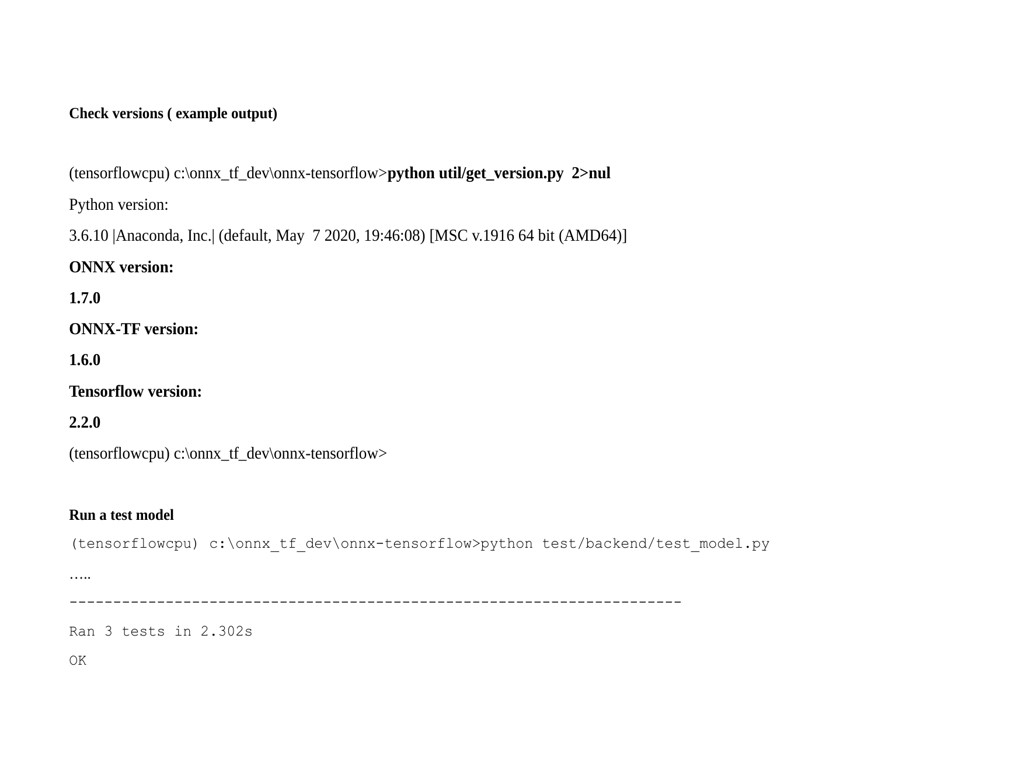 Check versions ( example output)

(tensorflowcpu) c:\onnx_tf_dev\onnx-tensorflow>python util/get_version.py 2>nul

Python version:

3.6.10 |Anaconda, Inc.| (default, May 7 2020, 19:46:08) [MSC v.1916 64 bit (AMD64)]

ONNX version:

1.7.0

ONNX-TF version:

1.6.0

Tensorflow version:

2.2.0

(tensorflowcpu) c:\onnx_tf_dev\onnx-tensorflow>

Run a test model

(tensorflowcpu) c:\onnx_tf_dev\onnx-tensorflow>python test/backend/test_model.py

…..

----------------------------------------------------------------------

Ran 3 tests in 2.302s

OK